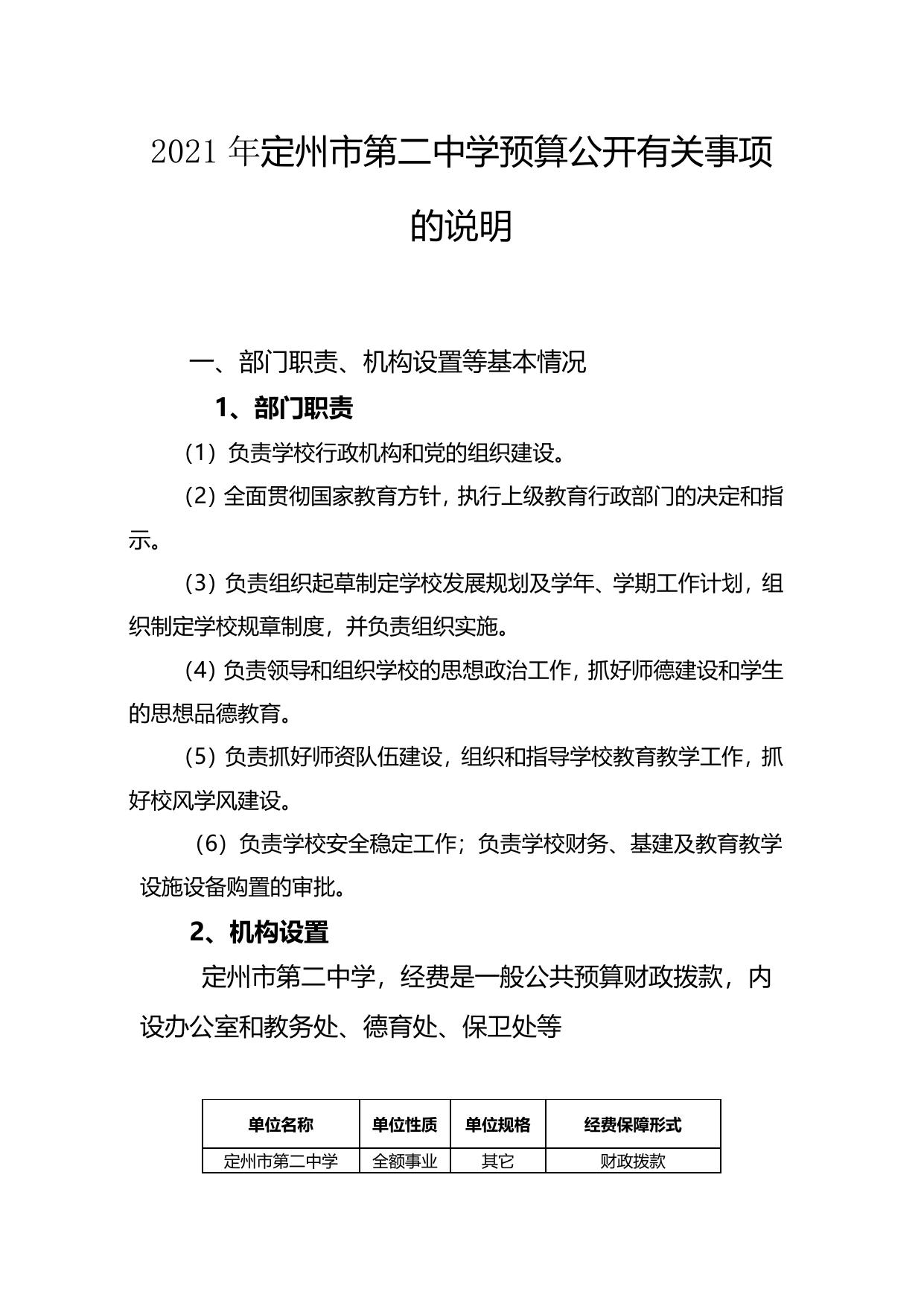 2021 年定州市第二中学预算公开有关事项的说明

一、部门职责、机构设置等基本情况

1、部门职责

（1）负责学校行政机构和党的组织建设。

（2）全面贯彻国家教育方针，执行上级教育行政部门的决定和指示。

（3）负责组织起草制定学校发展规划及学年、学期工作计划，组织制定学校规章制度，并负责组织实施。

（4）负责领导和组织学校的思想政治工作，抓好师德建设和学生的思想品德教育。

（5）负责抓好师资队伍建设，组织和指导学校教育教学工作，抓好校风学风建设。

（6）负责学校安全稳定工作；负责学校财务、基建及教育教学设施设备购置的审批。

2、机构设置

定州市第二中学，经费是一般公共预算财政拨款，内设办公室和教务处、德育处、保卫处等

| 单位名称 | 单位性质 | 单位规格 | 经费保障形式 |
|---|---|---|---|
| 定州市第二中学 | 全额事业 | 其它 | 财政拨款 |